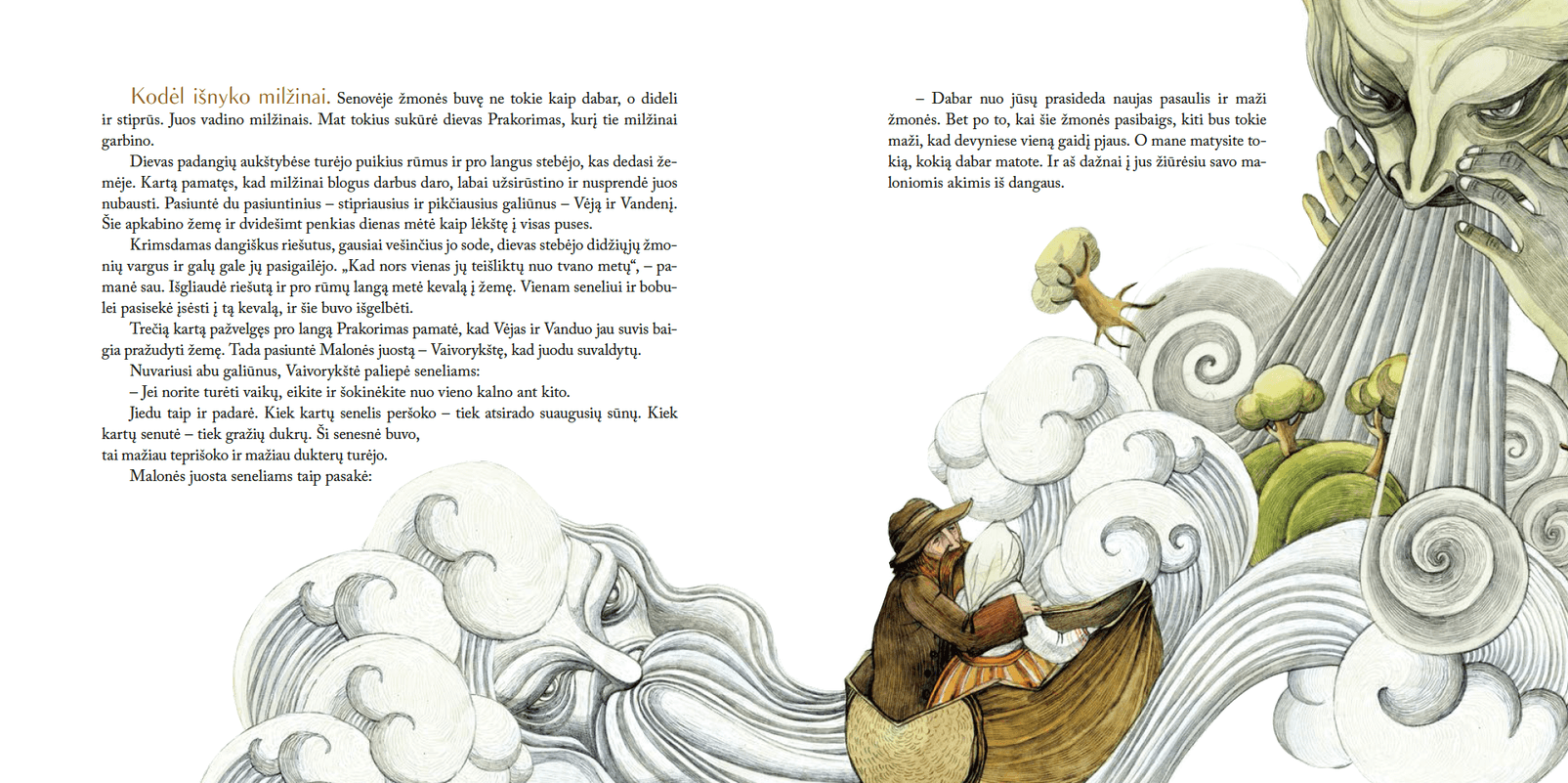 Kodėl išnyko milžinai. Senovėje žmonės buvę ne tokie kaip dabar, o dideli ir stiprūs. Juos vadino milžinais. Mat tokius sukūrė dievas Prakorimas, kurį tie milžinai garbino.

Dievas padangių aukštybėse turėjo puikius rūmus ir pro langus stebėjo, kas dedasi žemėje. Kartą pamatęs, kad milžinai blogus darbus daro, labai užsirūstino ir nusprendė juos nubausti. Pasiuntė du pasiuntinius – stipriausius ir pikčiausius galiūnus – Vėją ir Vandenį. Šie apkabino žemę ir dvidešimt penkias dienas mėtė kaip lėkštę į visas puses.

Krimsdamas dangiškus riešutus, gausiai vešinčius jo sode, dievas stebėjo didžiųjų žmonių vargus ir galų gale jų pasigailėjo. „Kad nors vienas jų teišliktų nuo tvano metų“, – pamanė sau. Išgliaudė riešutą ir pro rūmų langą metė kevalą į žemę. Vienam seneliui ir bobulei pasisekė įsėsti į tą kevalą, ir šie buvo išgelbėti.

Trečią kartą pažvelgęs pro langą Prakorimas pamatė, kad Vėjas ir Vanduo jau suvis baigia pražudyti žemę. Tada pasiuntė Malonės juostą – Vaivorykštę, kad juodu suvaldytų.

Nuvariusi abu galiūnus, Vaivorykštė paliepė seneliams:

– Jei norite turėti vaikų, eikite ir šokinėkite nuo vieno kalno ant kito.

Jiedu taip ir padarė. Kiek kartų senelis peršoko – tiek atsirado suaugusių sūnų. Kiek kartų senutė – tiek gražių dukrų. Ši senesnė buvo, tai mažiau teprišoko ir mažiau dukterų turėjo.

Malonės juosta seneliams taip pasakė:

– Dabar nuo jūsų prasideda naujas pasaulis ir maži žmonės. Bet po to, kai šie žmonės pasibaigs, kiti bus tokie maži, kad devyniese vieną gaidį pjaus. O mane matysite tokią, kokią dabar matote. Ir aš dažnai į jus žiūrėsiu savo maloniomis akimis iš dangaus.